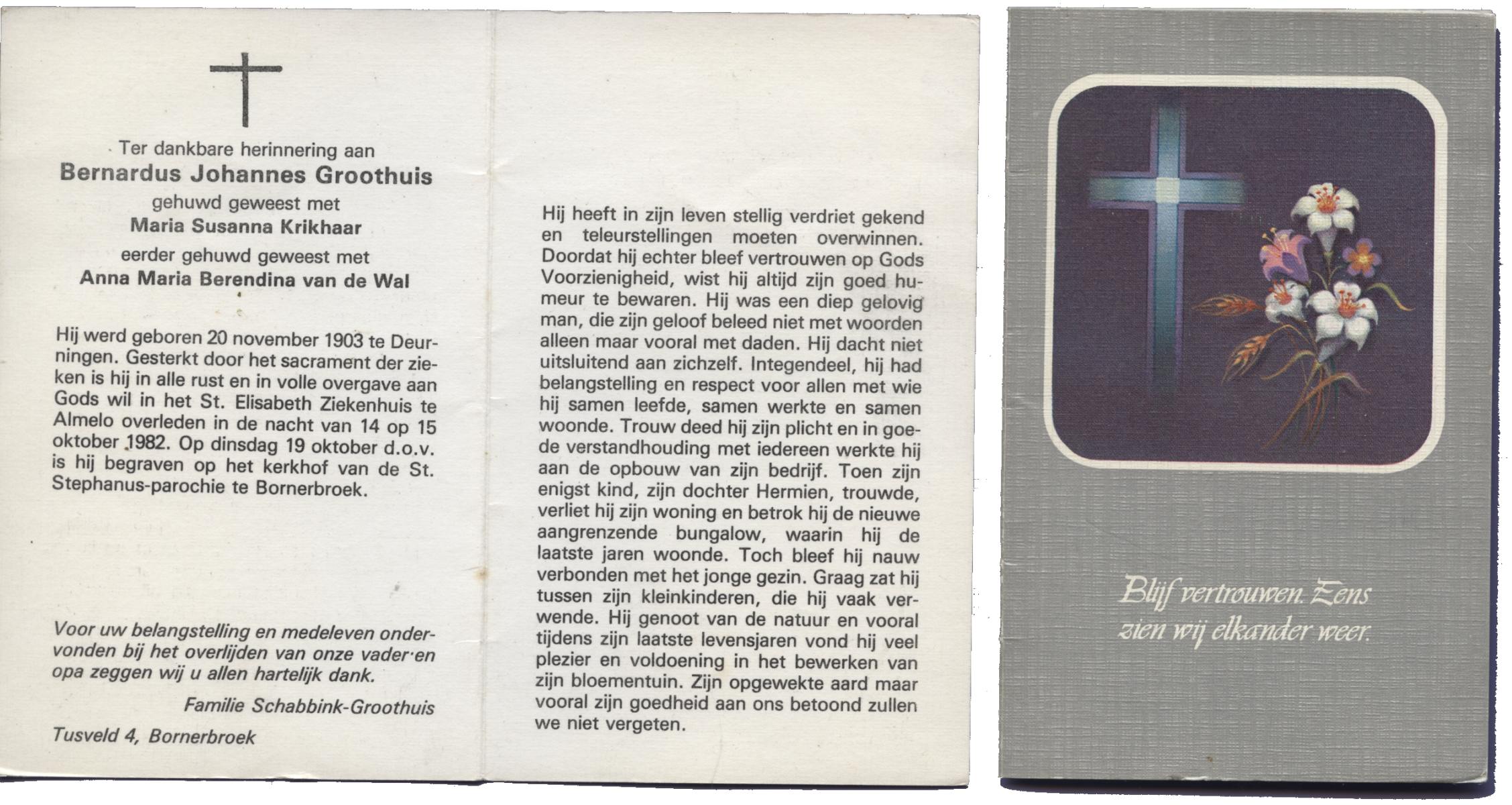 Ter dankbare herinnering aan
Bernardus Johannes Groothuis
gehuwd geweest met
Maria Susanna Krikhaar
eerder gehuwd geweest met
Anna Maria Berendina van de Wal

Hij werd geboren 20 november 1903 te Deurningen. Gesterkt door het sacrament der zieken is hij in alle rust en in volle overgave aan Gods wil in het St. Elisabeth Ziekenhuis te Almelo overleden in de nacht van 14 op 15 oktober 1982. Op dinsdag 19 oktober d.o.v. is hij begraven op het kerkhof van de St. Stephanus-parochie te Bornerbroek.

Voor uw belangstelling en medeleven ondervonden bij het overlijden van onze vader en opa zeggen wij u allen hartelijk dank.

Familie Schabbink-Groothuis

Tusveld 4, Bornerbroek

Hij heeft in zijn leven stellig verdriet gekend en teleurstellingen moeten overwinnen. Doordat hij echter bleef vertrouwen op Gods Voorzienigheid, wist hij altijd zijn goed humeur te bewaren. Hij was een diep gelovig man, die zijn geloof beleed niet met woorden alleen maar vooral met daden. Hij dacht niet uitsluitend aan zichzelf. Integendeel, hij had belangstelling en respect voor allen met wie hij samen leefde, samen werkte en samen woonde. Trouw deed hij zijn plicht en in goede verstandhouding met iedereen werkte hij aan de opbouw van zijn bedrijf. Toen zijn enigst kind, zijn dochter Hermien, trouwde, verliet hij zijn woning en betrok hij de nieuwe aangrenzende bungalow, waarin hij de laatste jaren woonde. Toch bleef hij nauw verbonden met het jonge gezin. Graag zat hij tussen zijn kleinkinderen, die hij vaak verwende. Hij genoot van de natuur en vooral tijdens zijn laatste levensjaren vond hij veel plezier en voldoening in het bewerken van zijn bloementuin. Zijn opgewekte aard maar vooral zijn goedheid aan ons betoond zullen we niet vergeten.

Blijf vertrouwen. Eens zien wij elkander weer.